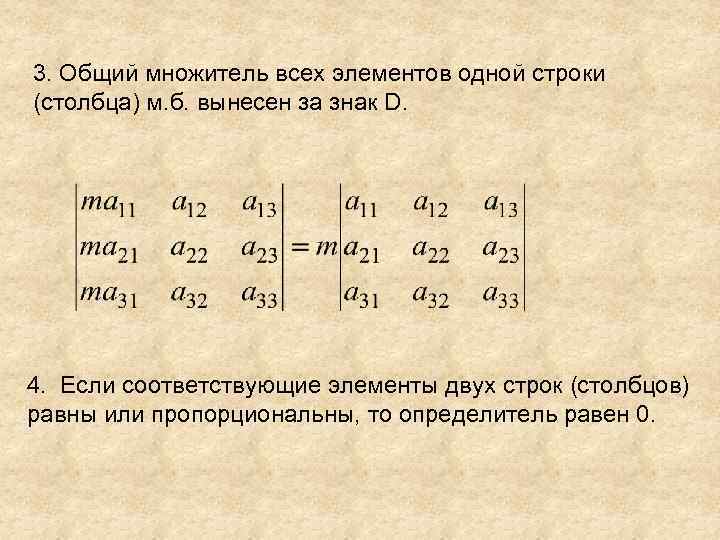 3. Общий множитель всех элементов одной строки (столбца) м.б. вынесен за знак D.

$\begin{vmatrix} ma_{11} & a_{12} & a_{13} \\ ma_{21} & a_{22} & a_{23} \\ ma_{31} & a_{32} & a_{33} \end{vmatrix} = m \begin{vmatrix} a_{11} & a_{12} & a_{13} \\ a_{21} & a_{22} & a_{23} \\ a_{31} & a_{32} & a_{33} \end{vmatrix}$

4. Если соответствующие элементы двух строк (столбцов) равны или пропорциональны, то определитель равен 0.